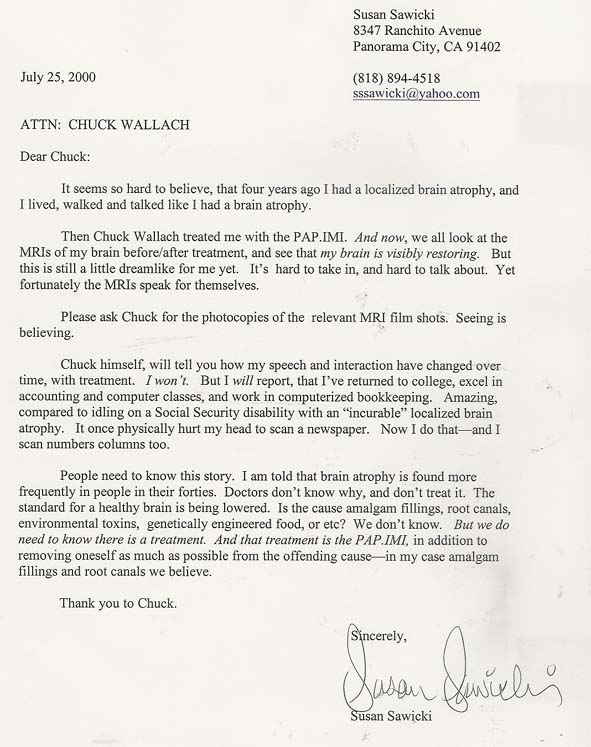 Susan Sawicki
8347 Ranchito Avenue
Panorama City, CA 91402

July 25, 2000

(818) 894-4518
sssawicki@yahoo.com

ATTN: CHUCK WALLACH

Dear Chuck:

It seems so hard to believe, that four years ago I had a localized brain atrophy, and I lived, walked and talked like I had a brain atrophy.

Then Chuck Wallach treated me with the PAP.IMI. And now, we all look at the MRIs of my brain before/after treatment, and see that my brain is visibly restoring. But this is still a little dreamlike for me yet. It's hard to take in, and hard to talk about. Yet fortunately the MRIs speak for themselves.

Please ask Chuck for the photocopies of the relevant MRI film shots. Seeing is believing.

Chuck himself, will tell you how my speech and interaction have changed over time, with treatment. I won't. But I will report, that I've returned to college, excel in accounting and computer classes, and work in computerized bookkeeping. Amazing, compared to idling on a Social Security disability with an "incurable" localized brain atrophy. It once physically hurt my head to scan a newspaper. Now I do that—and I scan numbers columns too.

People need to know this story. I am told that brain atrophy is found more frequently in people in their forties. Doctors don't know why, and don't treat it. The standard for a healthy brain is being lowered. Is the cause amalgam fillings, root canals, environmental toxins, genetically engineered food, or etc? We don't know. But we do need to know there is a treatment. And that treatment is the PAP.IMI, in addition to removing oneself as much as possible from the offending cause—in my case amalgam fillings and root canals we believe.

Thank you to Chuck.

Sincerely,

Susan Sawicki

Susan Sawicki